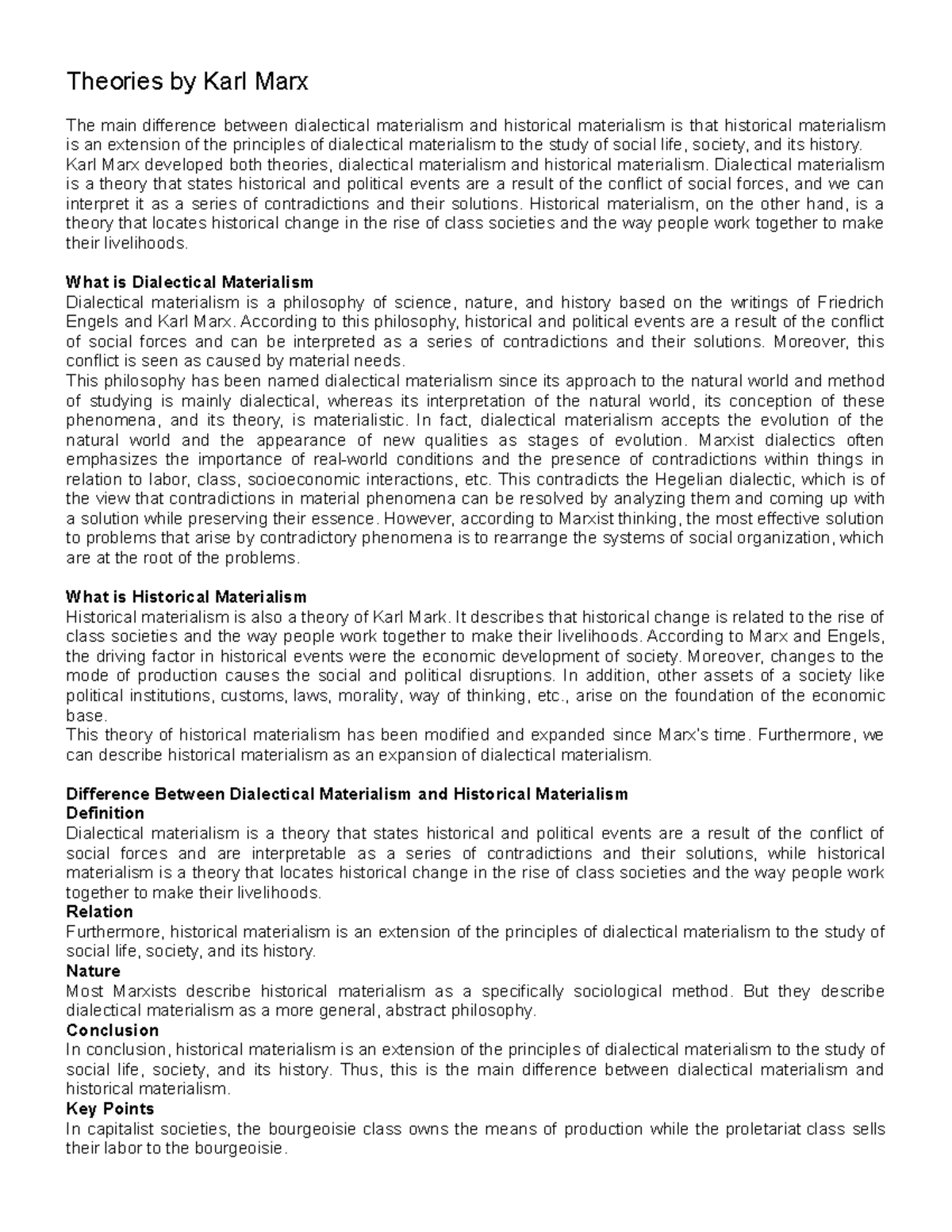 Theories by Karl Marx

The main difference between dialectical materialism and historical materialism is that historical materialism is an extension of the principles of dialectical materialism to the study of social life, society, and its history. Karl Marx developed both theories, dialectical materialism and historical materialism. Dialectical materialism is a theory that states historical and political events are a result of the conflict of social forces, and we can interpret it as a series of contradictions and their solutions. Historical materialism, on the other hand, is a theory that locates historical change in the rise of class societies and the way people work together to make their livelihoods.

What is Dialectical Materialism
Dialectical materialism is a philosophy of science, nature, and history based on the writings of Friedrich Engels and Karl Marx. According to this philosophy, historical and political events are a result of the conflict of social forces and can be interpreted as a series of contradictions and their solutions. Moreover, this conflict is seen as caused by material needs.
This philosophy has been named dialectical materialism since its approach to the natural world and method of studying is mainly dialectical, whereas its interpretation of the natural world, its conception of these phenomena, and its theory, is materialistic. In fact, dialectical materialism accepts the evolution of the natural world and the appearance of new qualities as stages of evolution. Marxist dialectics often emphasizes the importance of real-world conditions and the presence of contradictions within things in relation to labor, class, socioeconomic interactions, etc. This contradicts the Hegelian dialectic, which is of the view that contradictions in material phenomena can be resolved by analyzing them and coming up with a solution while preserving their essence. However, according to Marxist thinking, the most effective solution to problems that arise by contradictory phenomena is to rearrange the systems of social organization, which are at the root of the problems.

What is Historical Materialism
Historical materialism is also a theory of Karl Mark. It describes that historical change is related to the rise of class societies and the way people work together to make their livelihoods. According to Marx and Engels, the driving factor in historical events were the economic development of society. Moreover, changes to the mode of production causes the social and political disruptions. In addition, other assets of a society like political institutions, customs, laws, morality, way of thinking, etc., arise on the foundation of the economic base.
This theory of historical materialism has been modified and expanded since Marx's time. Furthermore, we can describe historical materialism as an expansion of dialectical materialism.

Difference Between Dialectical Materialism and Historical Materialism
Definition
Dialectical materialism is a theory that states historical and political events are a result of the conflict of social forces and are interpretable as a series of contradictions and their solutions, while historical materialism is a theory that locates historical change in the rise of class societies and the way people work together to make their livelihoods.
Relation
Furthermore, historical materialism is an extension of the principles of dialectical materialism to the study of social life, society, and its history.
Nature
Most Marxists describe historical materialism as a specifically sociological method. But they describe dialectical materialism as a more general, abstract philosophy.
Conclusion
In conclusion, historical materialism is an extension of the principles of dialectical materialism to the study of social life, society, and its history. Thus, this is the main difference between dialectical materialism and historical materialism.
Key Points
In capitalist societies, the bourgeoisie class owns the means of production while the proletariat class sells their labor to the bourgeoisie.